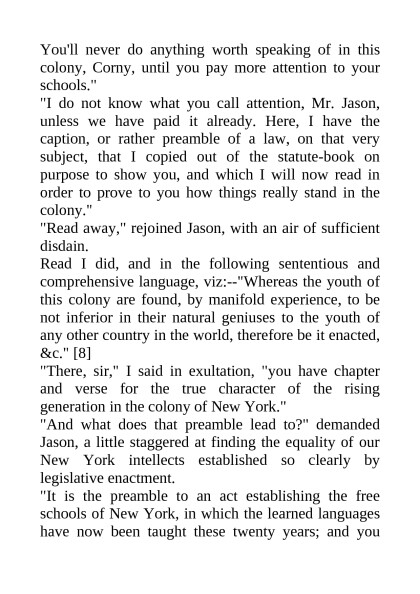 You'll never do anything worth speaking of in this colony, Corny, until you pay more attention to your schools."

"I do not know what you call attention, Mr. Jason, unless we have paid it already. Here, I have the caption, or rather preamble of a law, on that very subject, that I copied out of the statute-book on purpose to show you, and which I will now read in order to prove to you how things really stand in the colony."

"Read away," rejoined Jason, with an air of sufficient disdain.

Read I did, and in the following sententious and comprehensive language, viz:--"Whereas the youth of this colony are found, by manifold experience, to be not inferior in their natural geniuses to the youth of any other country in the world, therefore be it enacted, &c." [8]

"There, sir," I said in exultation, "you have chapter and verse for the true character of the rising generation in the colony of New York."

"And what does that preamble lead to?" demanded Jason, a little staggered at finding the equality of our New York intellects established so clearly by legislative enactment.

"It is the preamble to an act establishing the free schools of New York, in which the learned languages have now been taught these twenty years; and you